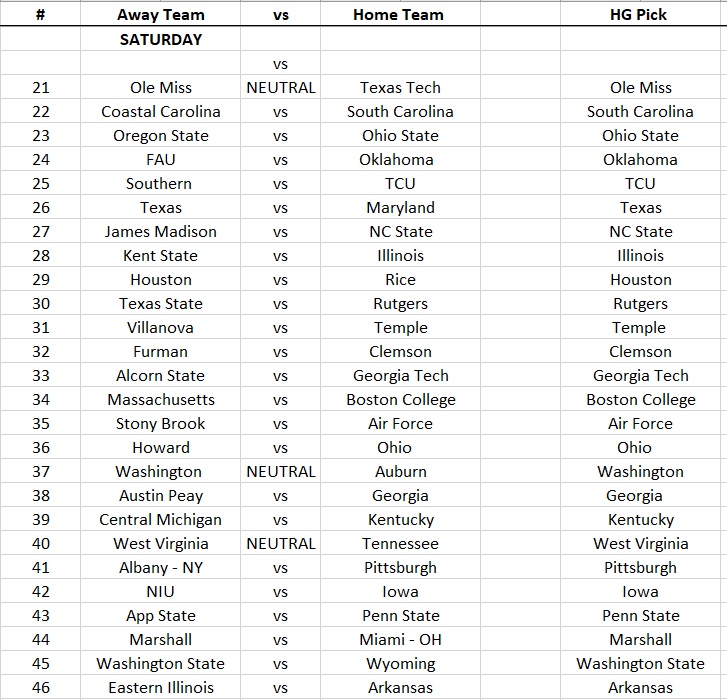 | # | Away Team | vs | Home Team | | HG Pick |
|---|---|---|---|---|---|
| | SATURDAY | | | | |
| | | vs | | | |
| 21 | Ole Miss | NEUTRAL | Texas Tech | | Ole Miss |
| 22 | Coastal Carolina | vs | South Carolina | | South Carolina |
| 23 | Oregon State | vs | Ohio State | | Ohio State |
| 24 | FAU | vs | Oklahoma | | Oklahoma |
| 25 | Southern | vs | TCU | | TCU |
| 26 | Texas | vs | Maryland | | Texas |
| 27 | James Madison | vs | NC State | | NC State |
| 28 | Kent State | vs | Illinois | | Illinois |
| 29 | Houston | vs | Rice | | Houston |
| 30 | Texas State | vs | Rutgers | | Rutgers |
| 31 | Villanova | vs | Temple | | Temple |
| 32 | Furman | vs | Clemson | | Clemson |
| 33 | Alcorn State | vs | Georgia Tech | | Georgia Tech |
| 34 | Massachusetts | vs | Boston College | | Boston College |
| 35 | Stony Brook | vs | Air Force | | Air Force |
| 36 | Howard | vs | Ohio | | Ohio |
| 37 | Washington | NEUTRAL | Auburn | | Washington |
| 38 | Austin Peay | vs | Georgia | | Georgia |
| 39 | Central Michigan | vs | Kentucky | | Kentucky |
| 40 | West Virginia | NEUTRAL | Tennessee | | West Virginia |
| 41 | Albany - NY | vs | Pittsburgh | | Pittsburgh |
| 42 | NIU | vs | Iowa | | Iowa |
| 43 | App State | vs | Penn State | | Penn State |
| 44 | Marshall | vs | Miami - OH | | Marshall |
| 45 | Washington State | vs | Wyoming | | Washington State |
| 46 | Eastern Illinois | vs | Arkansas | | Arkansas |